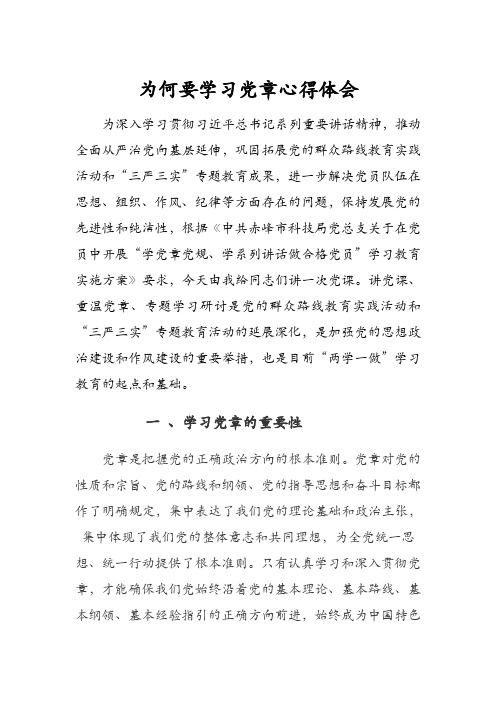 为何要学习党章心得体会

为深入学习贯彻习近平总书记系列重要讲话精神，推动全面从严治党向基层延伸，巩固拓展党的群众路线教育实践活动和“三严三实”专题教育成果，进一步解决党员队伍在思想、组织、作风、纪律等方面存在的问题，保持发展党的先进性和纯洁性，根据《中共赤峰市科技局党总支关于在党员中开展“学党章党规、学系列讲话做合格党员”学习教育实施方案》要求，今天由我给同志们讲一次党课。讲党课、重温党章、专题学习研讨是党的群众路线教育实践活动和“三严三实”专题教育活动的延展深化，是加强党的思想政治建设和作风建设的重要举措，也是目前“两学一做”学习教育的起点和基础。

一 、学习党章的重要性

党章是把握党的正确政治方向的根本准则。党章对党的性质和宗旨、党的路线和纲领、党的指导思想和奋斗目标都作了明确规定，集中表达了我们党的理论基础和政治主张，集中体现了我们党的整体意志和共同理想，为全党统一思想、统一行动提供了根本准则。只有认真学习和深入贯彻党章，才能确保我们党始终沿着党的基本理论、基本路线、基本纲领、基本经验指引的正确方向前进，始终成为中国特色